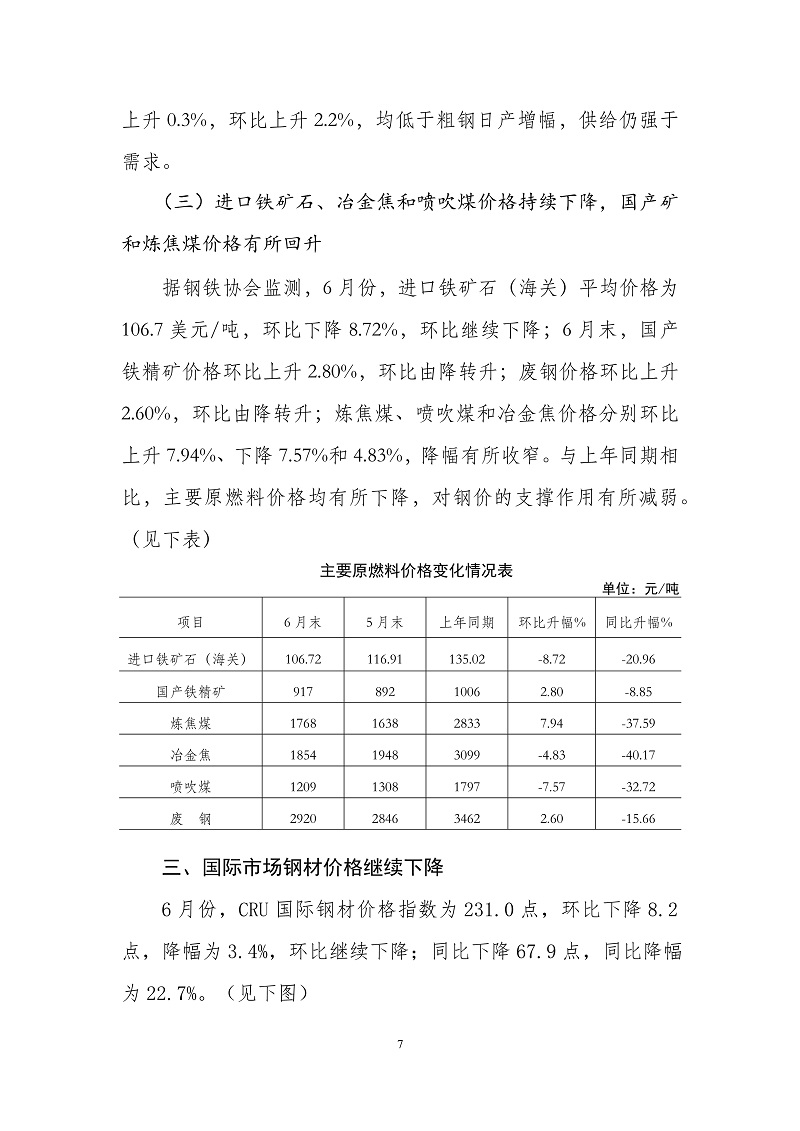 上升 0.3%，环比上升 2.2%，均低于粗钢日产增幅，供给仍强于需求。

（三）进口铁矿石、冶金焦和喷吹煤价格持续下降，国产矿和炼焦煤价格有所回升

据钢铁协会监测，6 月份，进口铁矿石（海关）平均价格为 106.7 美元/吨，环比下降 8.72%，环比继续下降；6 月末，国产铁精矿价格环比上升 2.80%，环比由降转升；废钢价格环比上升 2.60%，环比由降转升；炼焦煤、喷吹煤和冶金焦价格分别环比上升 7.94%、下降 7.57%和 4.83%，降幅有所收窄。与上年同期相比，主要原燃料价格均有所下降，对钢价的支撑作用有所减弱。（见下表）

主要原燃料价格变化情况表

单位：元/吨

| 项目 | 6 月末 | 5 月末 | 上年同期 | 环比升幅% | 同比升幅% |
|---|---|---|---|---|---|
| 进口铁矿石（海关） | 106.72 | 116.91 | 135.02 | -8.72 | -20.96 |
| 国产铁精矿 | 917 | 892 | 1006 | 2.80 | -8.85 |
| 炼焦煤 | 1768 | 1638 | 2833 | 7.94 | -37.59 |
| 冶金焦 | 1854 | 1948 | 3099 | -4.83 | -40.17 |
| 喷吹煤 | 1209 | 1308 | 1797 | -7.57 | -32.72 |
| 废 钢 | 2920 | 2846 | 3462 | 2.60 | -15.66 |

三、国际市场钢材价格继续下降

6 月份，CRU 国际钢材价格指数为 231.0 点，环比下降 8.2 点，降幅为 3.4%，环比继续下降；同比下降 67.9 点，同比降幅为 22.7%。（见下图）

7